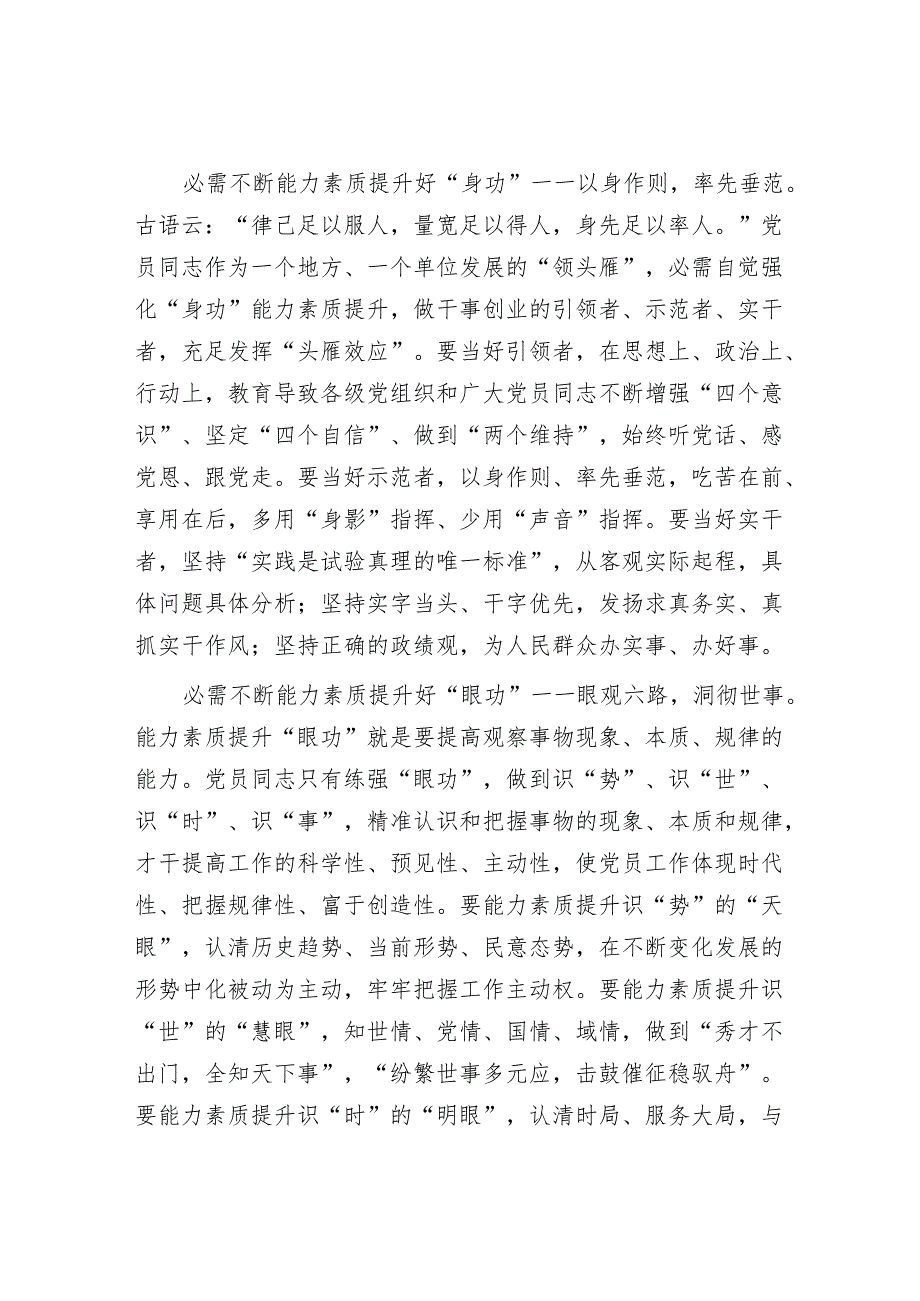 必需不断能力素质提升好“身功”——以身作则，率先垂范。古语云：“律己足以服人，量宽足以得人，身先足以率人。”党员同志作为一个地方、一个单位发展的“领头雁”，必需自觉强化“身功”能力素质提升，做干事创业的引领者、示范者、实干者，充足发挥“头雁效应”。要当好引领者，在思想上、政治上、行动上，教育导致各级党组织和广大党员同志不断增强“四个意识”、坚定“四个自信”、做到“两个维持”，始终听党话、感党恩、跟党走。要当好示范者，以身作则、率先垂范，吃苦在前、享用在后，多用“身影”指挥、少用“声音”指挥。要当好实干者，坚持“实践是试验真理的唯一标准”，从客观实际起程，具体问题具体分析；坚持实字当头、干字优先，发扬求真务实、真抓实干作风；坚持正确的政绩观，为人民群众办实事、办好事。

必需不断能力素质提升好“眼功”——眼观六路，洞彻世事。能力素质提升“眼功”就是要提高观察事物现象、本质、规律的能力。党员同志只有练强“眼功”，做到识“势”、识“世”、识“时”、识“事”，精准认识和把握事物的现象、本质和规律，才干提高工作的科学性、预见性、主动性，使党员工作体现时代性、把握规律性、富于创造性。要能力素质提升识“势”的“天眼”，认清历史趋势、当前形势、民意态势，在不断变化发展的形势中化被动为主动，牢牢把握工作主动权。要能力素质提升识“世”的“慧眼”，知世情、党情、国情、域情，做到“秀才不出门，全知天下事”，“纷繁世事多元应，击鼓催征稳驭舟”。要能力素质提升识“时”的“明眼”，认清时局、服务大局，与